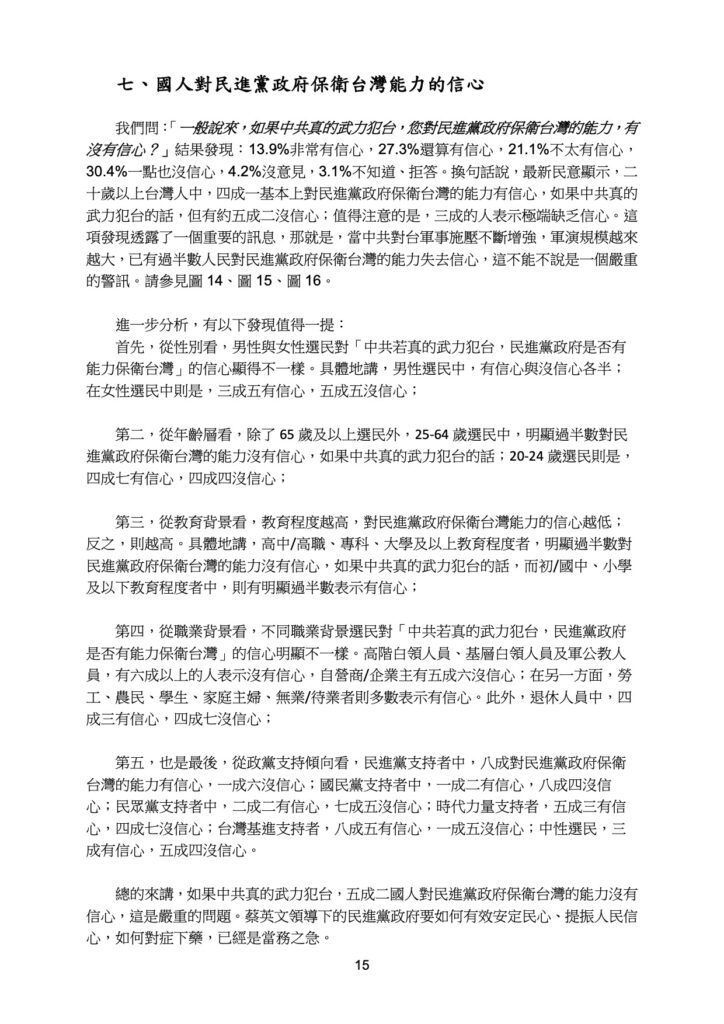 七、國人對民進黨政府保衛台灣能力的信心

我們問：「一般說來，如果中共真的武力犯台，您對民進黨政府保衛台灣的能力，有沒有信心？」結果發現：13.9%非常有信心，27.3%還算有信心，21.1%不太有信心，30.4%一點也沒信心，4.2%沒意見，3.1%不知道、拒答。換句話說，最新民意顯示，二十歲以上台灣人中，四成一基本上對民進黨政府保衛台灣的能力有信心，如果中共真的武力犯台的話，但有約五成二沒信心；值得注意的是，三成的人表示極端缺乏信心。這項發現透露了一個重要的訊息，那就是，當中共對台軍事施壓不斷增強，軍演規模越來越大，已有過半數人民對民進黨政府保衛台灣的能力失去信心，這不能不說是一個嚴重的警訊。請參見圖 14、圖 15、圖 16。

進一步分析，有以下發現值得一提：
首先，從性別看，男性與女性選民對「中共若真的武力犯台，民進黨政府是否有能力保衛台灣」的信心顯得不一樣。具體地講，男性選民中，有信心與沒信心各半；在女性選民中則是，三成五有信心，五成五沒信心；

第二，從年齡層看，除了 65 歲及以上選民外，25-64 歲選民中，明顯過半數對民進黨政府保衛台灣的能力沒有信心，如果中共真的武力犯台的話；20-24 歲選民則是，四成七有信心，四成四沒信心；

第三，從教育背景看，教育程度越高，對民進黨政府保衛台灣能力的信心越低；反之，則越高。具體地講，高中/高職、專科、大學及以上教育程度者，明顯過半數對民進黨政府保衛台灣的能力沒有信心，如果中共真的武力犯台的話，而初/國中、小學及以下教育程度者中，則有明顯過半數表示有信心；

第四，從職業背景看，不同職業背景選民對「中共若真的武力犯台，民進黨政府是否有能力保衛台灣」的信心明顯不一樣。高階白領人員、基層白領人員及軍公教人員，有六成以上的人表示沒有信心，自營商/企業主有五成六沒信心；在另一方面，勞工、農民、學生、家庭主婦、無業/待業者則多數表示有信心。此外，退休人員中，四成三有信心，四成七沒信心；

第五，也是最後，從政黨支持傾向看，民進黨支持者中，八成對民進黨政府保衛台灣的能力有信心，一成六沒信心；國民黨支持者中，一成二有信心，八成四沒信心；民眾黨支持者中，二成二有信心，七成五沒信心；時代力量支持者，五成三有信心，四成七沒信心；台灣基進支持者，八成五有信心，一成五沒信心；中性選民，三成有信心，五成四沒信心。

總的來講，如果中共真的武力犯台，五成二國人對民進黨政府保衛台灣的能力沒有信心，這是嚴重的問題。蔡英文領導下的民進黨政府要如何有效安定民心、提振人民信心，如何對症下藥，已經是當務之急。

15